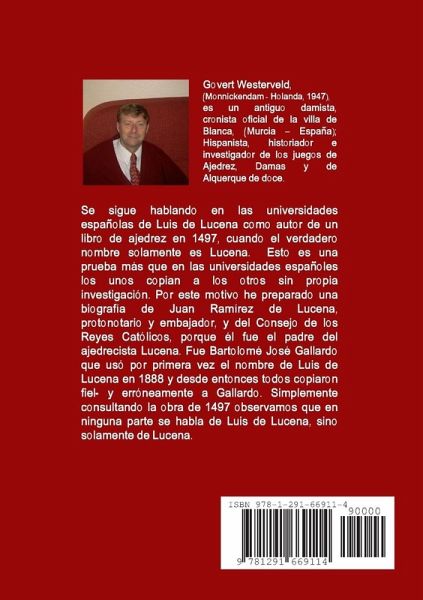 Govert Westerveld, (Monnickendam - Holanda, 1947), es un antiguo damista, cronista oficial de la villa de Blanca, (Murcia – España); Hispanista, historiador e investigador de los juegos de Ajedrez, Damas y de Alquerque de doce.

Se sigue hablando en las universidades españolas de Luis de Lucena como autor de un libro de ajedrez en 1497, cuando el verdadero nombre solamente es Lucena. Esto es una prueba más que en las universidades españoles los unos copian a los otros sin propia investigación. Por este motivo he preparado una biografía de Juan Ramírez de Lucena, protonotario y embajador, y del Consejo de los Reyes Católicos, porque él fue el padre del ajedrecista Lucena. Fue Bartolomé José Gallardo que usó por primera vez el nombre de Luis de Lucena en 1888 y desde entonces todos copiaron fiel- y erróneamente a Gallardo. Simplemente consultando la obra de 1497 observamos que en ninguna parte se habla de Luis de Lucena, sino solamente de Lucena.

ISBN 978-1-291-66911-4

90000

9 781291 669114